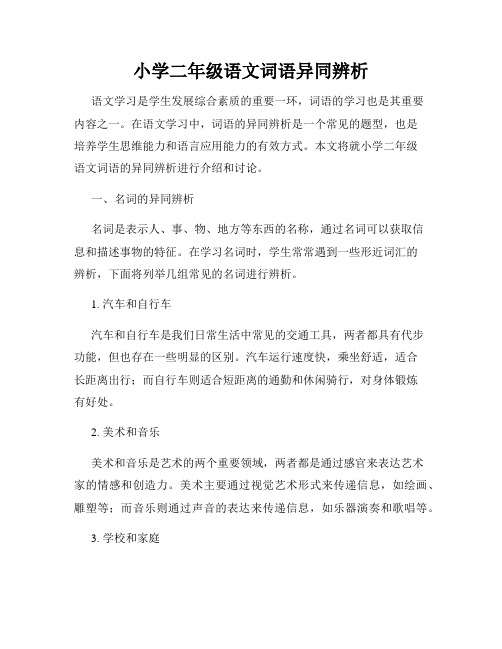 小学二年级语文词语异同辨析

语文学习是学生发展综合素质的重要一环，词语的学习也是其重要内容之一。在语文学习中，词语的异同辨析是一个常见的题型，也是培养学生思维能力和语言应用能力的有效方式。本文将就小学二年级语文词语的异同辨析进行介绍和讨论。

一、名词的异同辨析

名词是表示人、事、物、地方等东西的名称，通过名词可以获取信息和描述事物的特征。在学习名词时，学生常常遇到一些形近词汇的辨析，下面将列举几组常见的名词进行辨析。

1. 汽车和自行车

汽车和自行车是我们日常生活中常见的交通工具，两者都具有代步功能，但也存在一些明显的区别。汽车运行速度快，乘坐舒适，适合长距离出行；而自行车则适合短距离的通勤和休闲骑行，对身体锻炼有好处。

2. 美术和音乐

美术和音乐是艺术的两个重要领域，两者都是通过感官来表达艺术家的情感和创造力。美术主要通过视觉艺术形式来传递信息，如绘画、雕塑等；而音乐则通过声音的表达来传递信息，如乐器演奏和歌唱等。

3. 学校和家庭